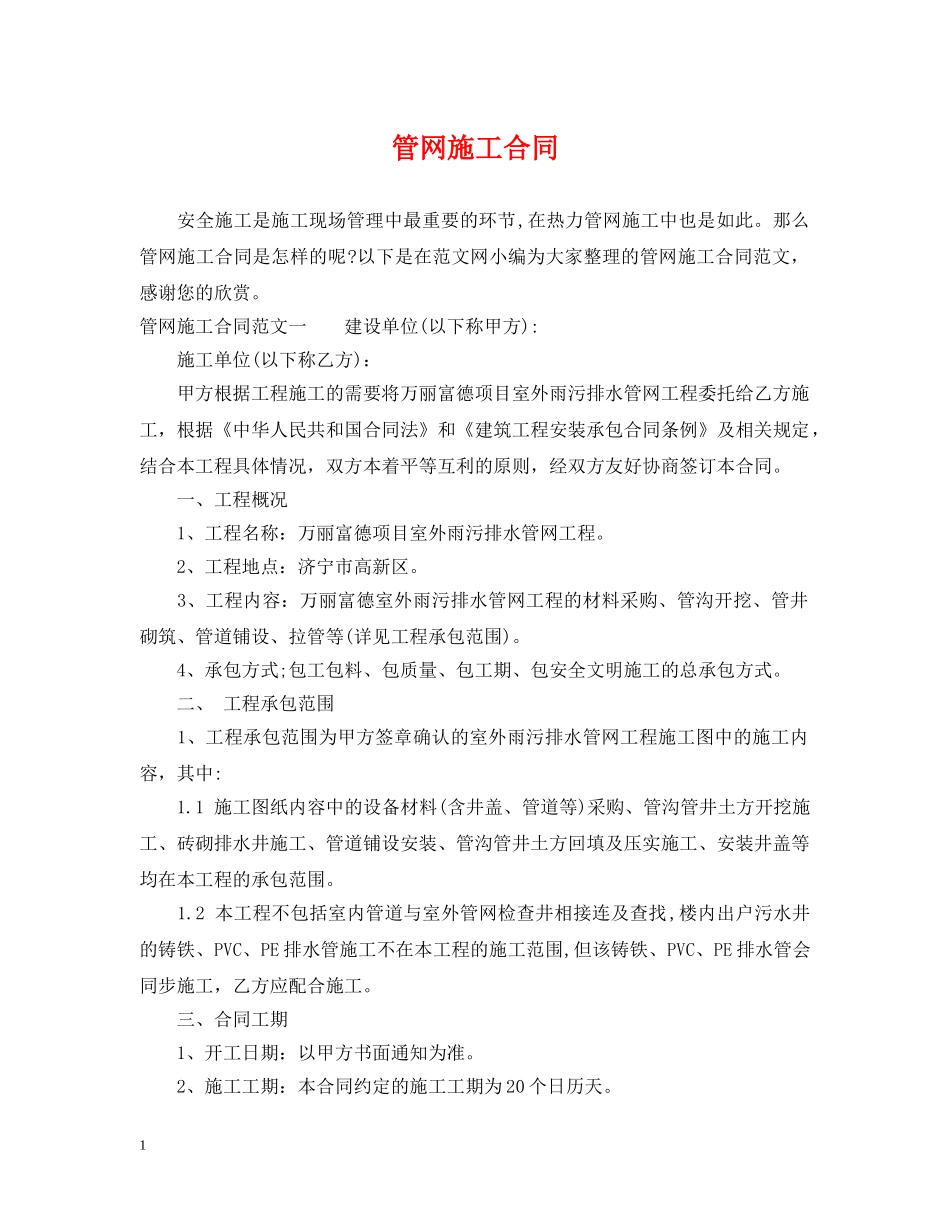 管网施工合同

安全施工是施工现场管理中最重要的环节,在热力管网施工中也是如此。那么管网施工合同是怎样的呢?以下是在范文网小编为大家整理的管网施工合同范文，感谢您的欣赏。

管网施工合同范文一　　建设单位(以下称甲方):

施工单位(以下称乙方)：

甲方根据工程施工的需要将万丽富德项目室外雨污排水管网工程委托给乙方施工，根据《中华人民共和国合同法》和《建筑工程安装承包合同条例》及相关规定，结合本工程具体情况，双方本着平等互利的原则，经双方友好协商签订本合同。

一、工程概况

1、工程名称：万丽富德项目室外雨污排水管网工程。

2、工程地点：济宁市高新区。

3、工程内容：万丽富德室外雨污排水管网工程的材料采购、管沟开挖、管井砌筑、管道铺设、拉管等(详见工程承包范围)。

4、承包方式;包工包料、包质量、包工期、包安全文明施工的总承包方式。

二、 工程承包范围

1、工程承包范围为甲方签章确认的室外雨污排水管网工程施工图中的施工内容，其中:

1.1 施工图纸内容中的设备材料(含井盖、管道等)采购、管沟管井土方开挖施工、砖砌排水井施工、管道铺设安装、管沟管井土方回填及压实施工、安装井盖等均在本工程的承包范围。

1.2 本工程不包括室内管道与室外管网检查井相接连及查找,楼内出户污水井的铸铁、PVC、PE排水管施工不在本工程的施工范围,但该铸铁、PVC、PE排水管会同步施工，乙方应配合施工。

三、合同工期

1、开工日期：以甲方书面通知为准。

2、施工工期：本合同约定的施工工期为20个日历天。

1